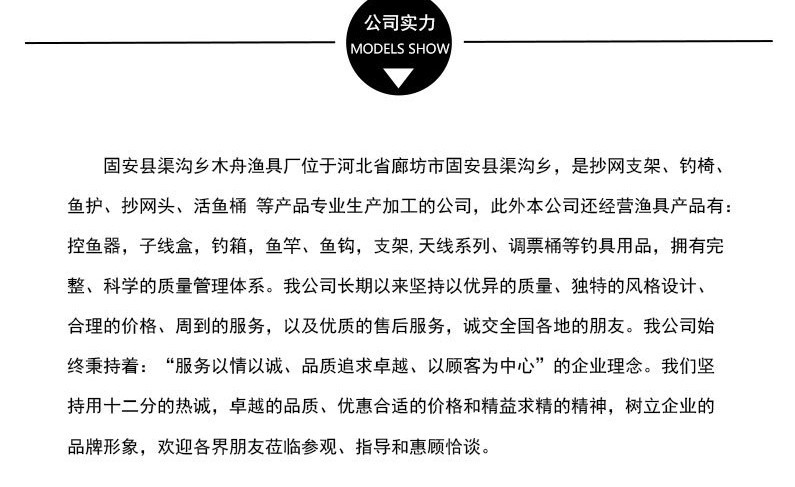 公司实力
MODELS SHOW

固安县渠沟乡木舟渔具厂位于河北省廊坊市固安县渠沟乡，是抄网支架、钓椅、鱼护、抄网头、活鱼桶 等产品专业生产加工的公司，此外本公司还经营渔具产品有：控鱼器，子线盒，钓箱，鱼竿、鱼钩，支架,天线系列、调票桶等钓具用品，拥有完整、科学的质量管理体系。我公司长期以来坚持以优异的质量、独特的风格设计、合理的价格、周到的服务，以及优质的售后服务，诚交全国各地的朋友。我公司始终秉持着：“服务以情以诚、品质追求卓越、以顾客为中心”的企业理念。我们坚持用十二分的热诚，卓越的品质、优惠合适的价格和精益求精的精神，树立企业的品牌形象，欢迎各界朋友莅临参观、指导和惠顾恰谈。